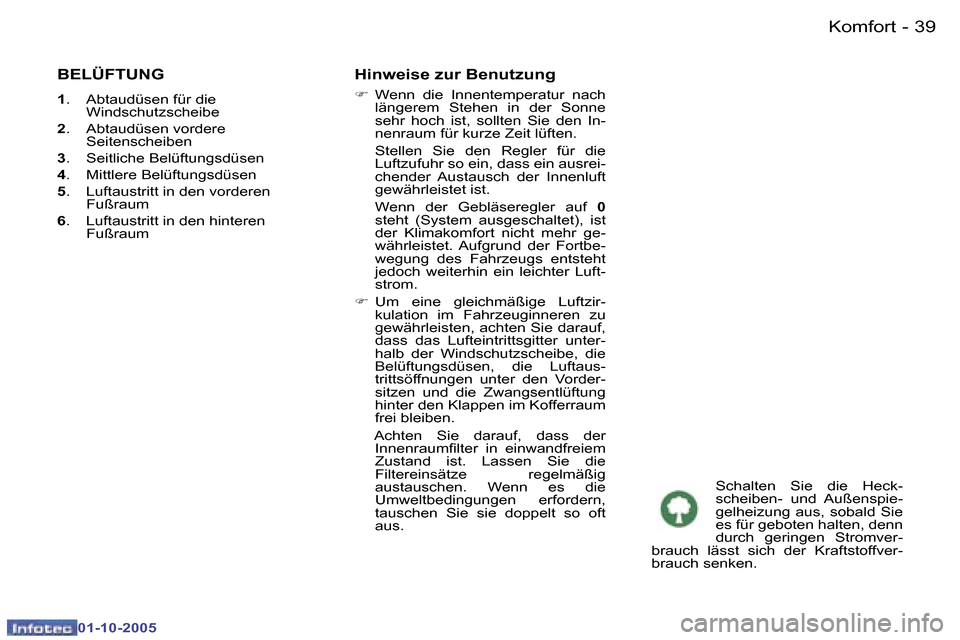 Komfort - 39

BELÜFTUNG

1. Abtaudüsen für die Windschutzscheibe
2. Abtaudüsen vordere Seitenscheiben
3. Seitliche Belüftungsdüsen
4. Mittlere Belüftungsdüsen
5. Luftaustritt in den vorderen Fußraum
6. Luftaustritt in den hinteren Fußraum

Hinweise zur Benutzung

☞ Wenn die Innentemperatur nach längerem Stehen in der Sonne sehr hoch ist, sollten Sie den Innenraum für kurze Zeit lüften.

Stellen Sie den Regler für die Luftzufuhr so ein, dass ein ausreichender Austausch der Innenluft gewährleistet ist.

Wenn der Gebläseregler auf 0 steht (System ausgeschaltet), ist der Klimakomfort nicht mehr gewährleistet. Aufgrund der Fortbewegung des Fahrzeugs entsteht jedoch weiterhin ein leichter Luftstrom.

☞ Um eine gleichmäßige Luftzirkulation im Fahrzeuginneren zu gewährleisten, achten Sie darauf, dass das Lufteintrittsgitter unterhalb der Windschutzscheibe, die Belüftungsdüsen, die Luftaustrittsöffnungen unter den Vordersitzen und die Zwangsentlüftung hinter den Klappen im Kofferraum frei bleiben.

Achten Sie darauf, dass der Innenraumfilter in einwandfreiem Zustand ist. Lassen Sie die Filtereinsätze regelmäßig austauschen. Wenn es die Umweltbedingungen erfordern, tauschen Sie sie doppelt so oft aus.

Schalten Sie die Heckscheiben- und Außenspiegelheizung aus, sobald Sie es für geboten halten, denn durch geringen Stromverbrauch lässt sich der Kraftstoffverbrauch senken.

Infotec 01-10-2005

carmanualsonline.info